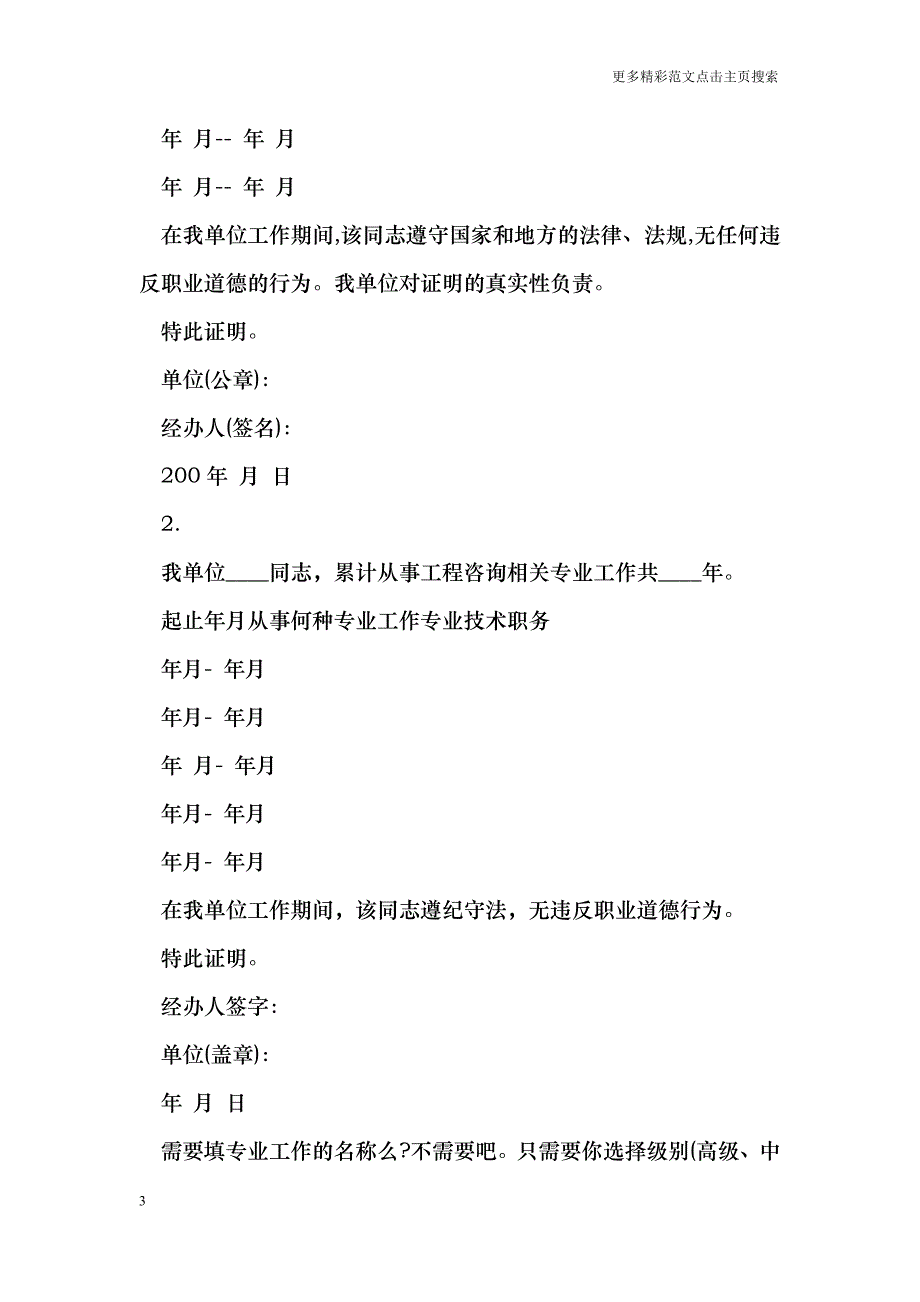 更多精彩范文点击主页搜索

年 月-- 年 月

年 月-- 年 月

在我单位工作期间,该同志遵守国家和地方的法律、法规,无任何违反职业道德的行为。我单位对证明的真实性负责。

特此证明。

单位(公章):

经办人(签名):

200 年 月 日

2.

我单位____同志，累计从事工程咨询相关专业工作共____年。

起止年月从事何种专业工作专业技术职务

年月- 年月

年月- 年月

年 月- 年月

年月- 年月

年月- 年月

在我单位工作期间，该同志遵纪守法，无违反职业道德行为。

特此证明。

经办人签字:

单位(盖章):

年 月 日

需要填专业工作的名称么?不需要吧。只需要你选择级别(高级、中

3